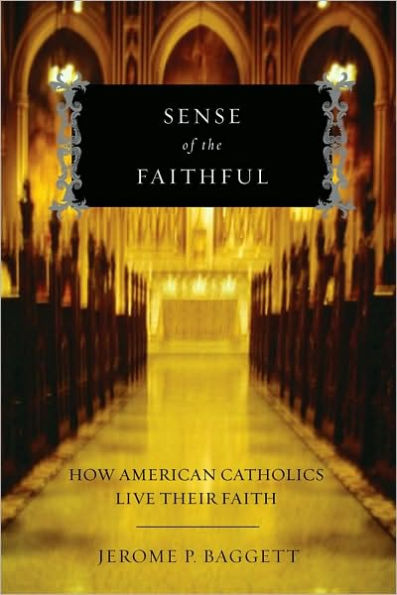 SENSE
of the
FAITHFUL

HOW AMERICAN CATHOLICS LIVE THEIR FAITH

JEROME P. BAGGETT